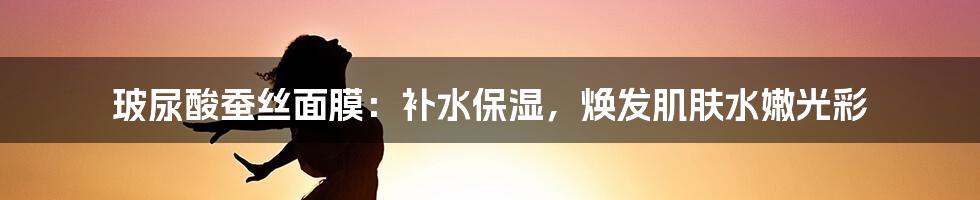 玻尿酸蚕丝面膜：补水保湿，焕发肌肤水嫩光彩